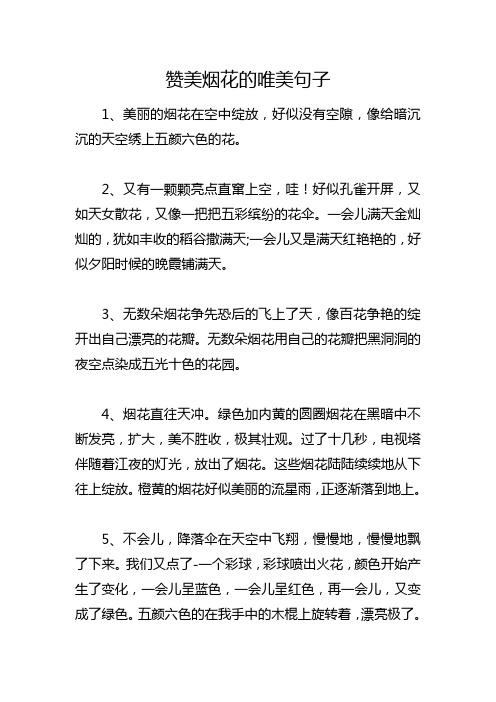 赞美烟花的唯美句子

1、美丽的烟花在空中绽放，好似没有空隙，像给暗沉沉的天空绣上五颜六色的花。

2、又有一颗颗亮点直窜上空，哇！好似孔雀开屏，又如天女散花，又像一把把五彩缤纷的花伞。一会儿满天金灿灿的，犹如丰收的稻谷撒满天;一会儿又是满天红艳艳的，好似夕阳时候的晚霞铺满天。

3、无数朵烟花争先恐后的飞上了天，像百花争艳的绽开出自己漂亮的花瓣。无数朵烟花用自己的花瓣把黑洞洞的夜空点染成五光十色的花园。

4、烟花直往天冲。绿色加内黄的圆圈烟花在黑暗中不断发亮，扩大，美不胜收，极其壮观。过了十几秒，电视塔伴随着江夜的灯光，放出了烟花。这些烟花陆陆续续地从下往上绽放。橙黄的烟花好似美丽的流星雨，正逐渐落到地上。

5、不会儿，降落伞在天空中飞翔，慢慢地，慢慢地飘了下来。我们又点了-一个彩球，彩球喷出火花，颜色开始产生了变化，一会儿呈蓝色，一会儿呈红色，再一会儿，又变成了绿色。五颜六色的在我手中的木棍上旋转着，漂亮极了。